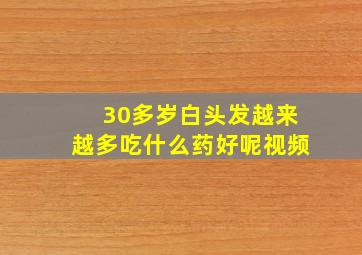 30多岁白头发越来越多吃什么药好呢视频